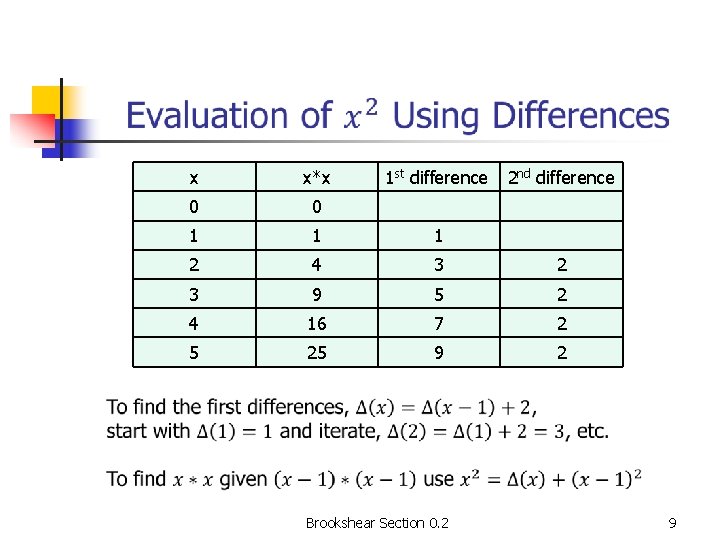 Evaluation of $x^2$ Using Differences

| x | x*x | 1$^{st}$ difference | 2$^{nd}$ difference |
|---|---|---|---|
| 0 | 0 | | |
| 1 | 1 | 1 | |
| 2 | 4 | 3 | 2 |
| 3 | 9 | 5 | 2 |
| 4 | 16 | 7 | 2 |
| 5 | 25 | 9 | 2 |

To find the first differences, $\Delta(x) = \Delta(x-1) + 2$, start with $\Delta(1) = 1$ and iterate, $\Delta(2) = \Delta(1) + 2 = 3$, etc.

To find $x * x$ given $(x-1) * (x-1)$ use $x^2 = \Delta(x) + (x-1)^2$

Brookshear Section 0.2

9